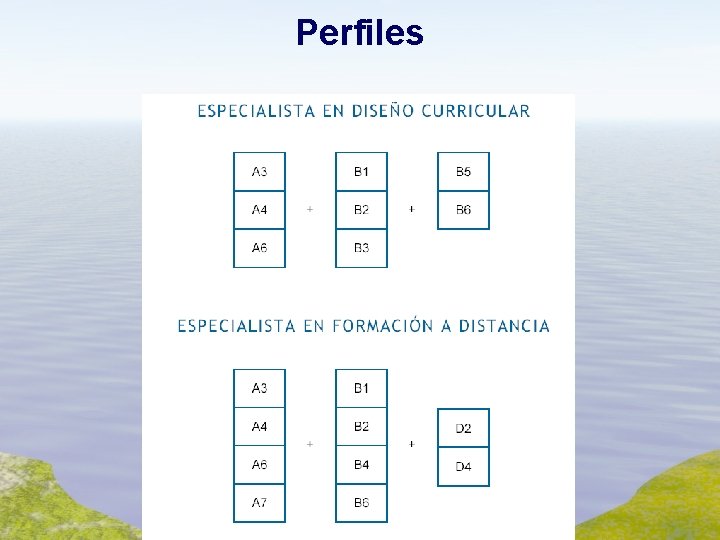 Perfiles

ESPECIALISTA EN DISEÑO CURRICULAR

A3
A4
A6

+

B1
B2
B3

+

B5
B6

ESPECIALISTA EN FORMACIÓN A DISTANCIA

A3
A4
A6
A7

+

B1
B2
B4
B6

+

D2
D4